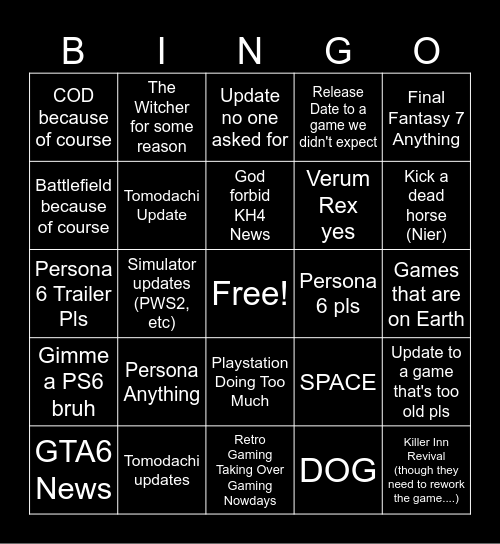 | B | I | N | G | O |
|---|---|---|---|---|
| COD because of course | The Witcher for some reason | Update no one asked for | Release Date to a game we didn't expect | Final Fantasy 7 Anything |
| Battlefield because of course | Tomodachi Update | God forbid KH4 News | Verum Rex yes | Kick a dead horse (Nier) |
| Persona 6 Trailer Pls | Simulator updates (PWS2, etc) | Free! | Persona 6 pls | Games that are on Earth |
| Gimme a PS6 bruh | Persona Anything | Playstation Doing Too Much | SPACE | Update to a game that's too old pls |
| GTA6 News | Tomodachi updates | Retro Gaming Taking Over Gaming Nowdays | DOG | Killer Inn Revival (though they need to rework the game....) |